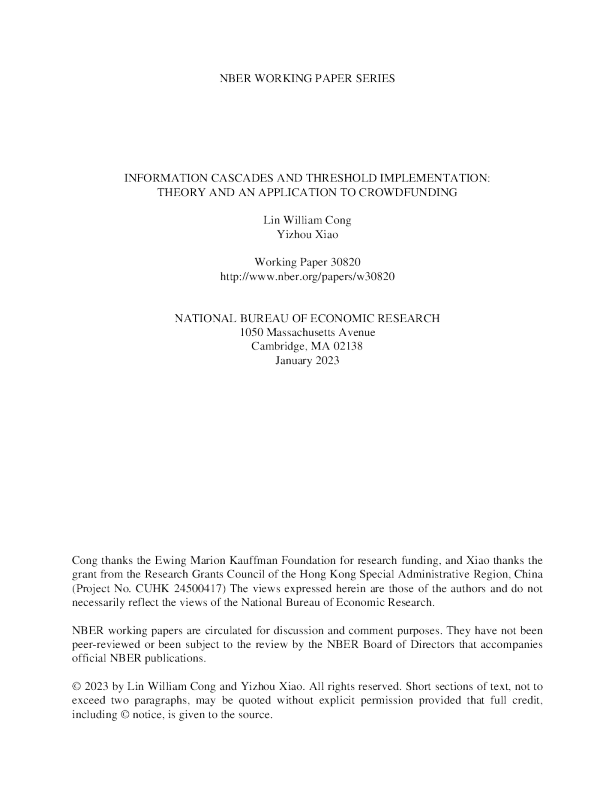 NBER WORKING PAPER SERIES

INFORMATION CASCADES AND THRESHOLD IMPLEMENTATION:
THEORY AND AN APPLICATION TO CROWDFUNDING

Lin William Cong
Yizhou Xiao

Working Paper 30820
http://www.nber.org/papers/w30820

NATIONAL BUREAU OF ECONOMIC RESEARCH
1050 Massachusetts Avenue
Cambridge, MA 02138
January 2023

Cong thanks the Ewing Marion Kauffman Foundation for research funding, and Xiao thanks the grant from the Research Grants Council of the Hong Kong Special Administrative Region, China (Project No. CUHK 24500417) The views expressed herein are those of the authors and do not necessarily reflect the views of the National Bureau of Economic Research.

NBER working papers are circulated for discussion and comment purposes. They have not been peer-reviewed or been subject to the review by the NBER Board of Directors that accompanies official NBER publications.

© 2023 by Lin William Cong and Yizhou Xiao. All rights reserved. Short sections of text, not to exceed two paragraphs, may be quoted without explicit permission provided that full credit, including © notice, is given to the source.